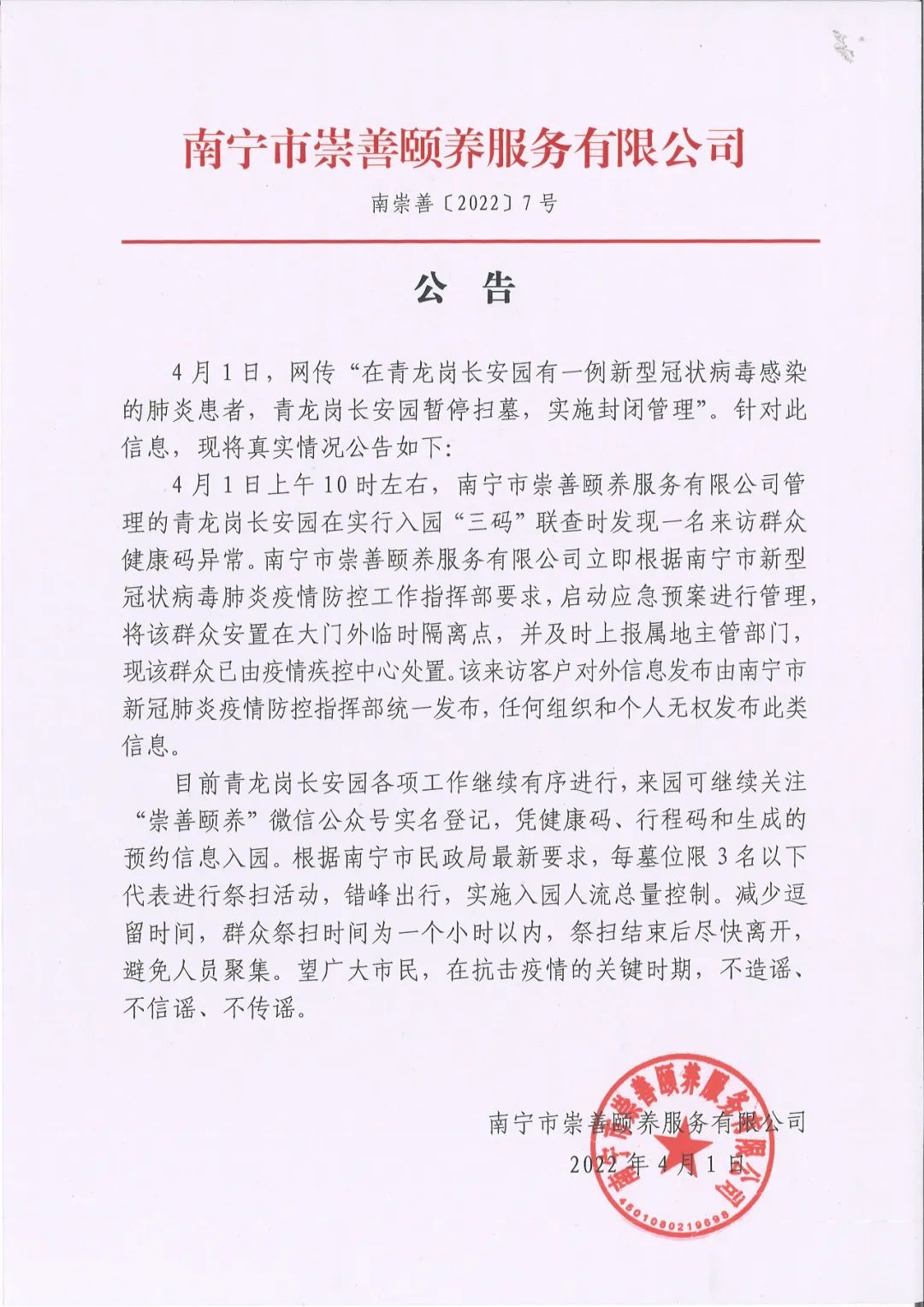 南宁市崇善颐养服务有限公司

南崇善〔2022〕7号

公　告

4月1日，网传“在青龙岗长安园有一例新型冠状病毒感染的肺炎患者，青龙岗长安园暂停扫墓，实施封闭管理”。针对此信息，现将真实情况公告如下：

4月1日上午10时左右，南宁市崇善颐养服务有限公司管理的青龙岗长安园在实行入园“三码”联查时发现一名来访群众健康码异常。南宁市崇善颐养服务有限公司立即根据南宁市新型冠状病毒肺炎疫情防控工作指挥部要求，启动应急预案进行管理，将该群众安置在大门外临时隔离点，并及时上报属地主管部门，现该群众已由疫情疾控中心处置。该来访客户对外信息发布由南宁市新冠肺炎疫情防控指挥部统一发布，任何组织和个人无权发布此类信息。

目前青龙岗长安园各项工作继续有序进行，来园可继续关注“崇善颐养”微信公众号实名登记，凭健康码、行程码和生成的预约信息入园。根据南宁市民政局最新要求，每墓位限3名以下代表进行祭扫活动，错峰出行，实施入园人流总量控制。减少逗留时间，群众祭扫时间为一个小时以内，祭扫结束后尽快离开，避免人员聚集。望广大市民，在抗击疫情的关键时期，不造谣、不信谣、不传谣。

南宁市崇善颐养服务有限公司
2022年4月1日

南宁市崇善颐养服务有限公司
4501080219698